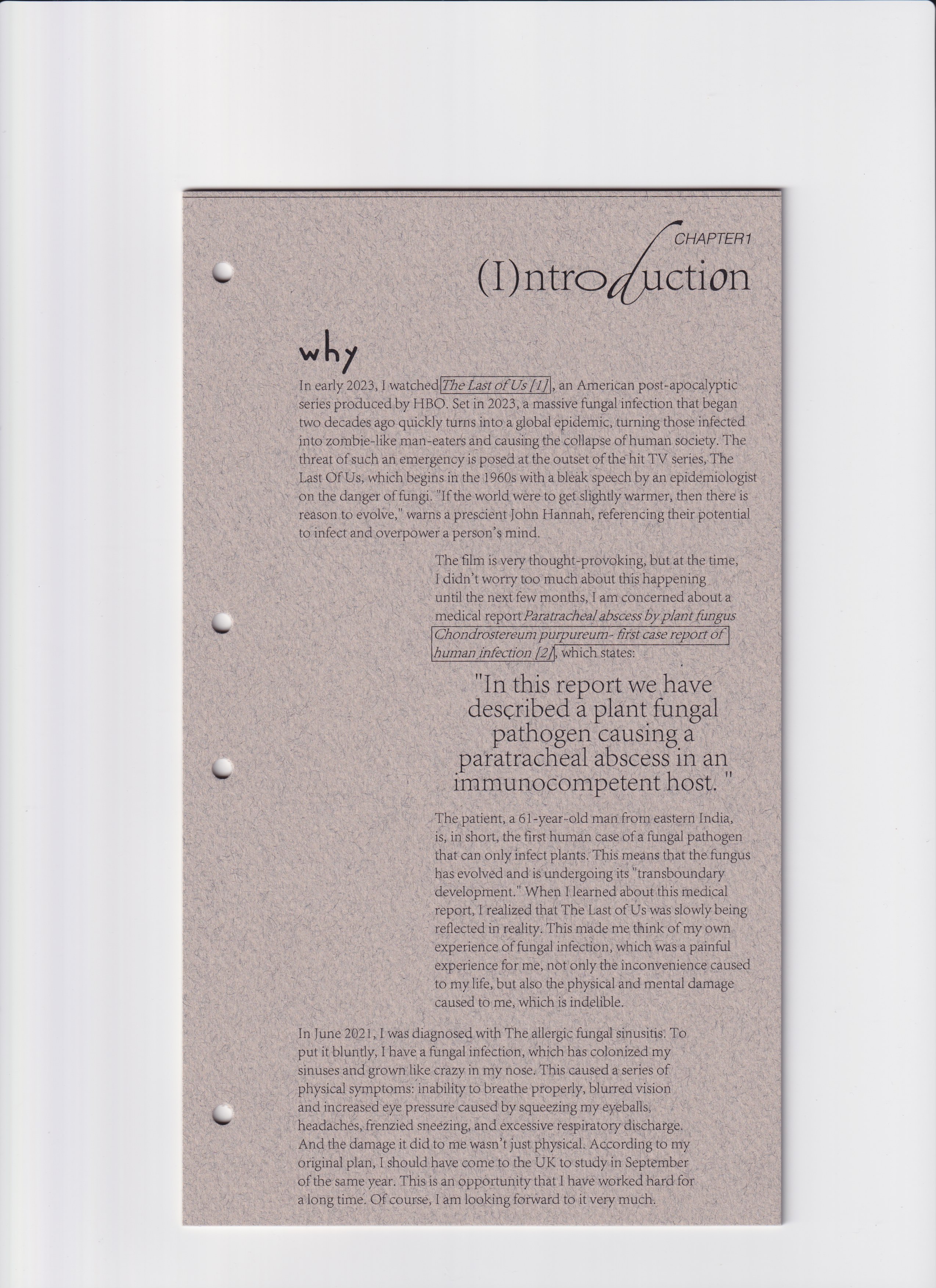 CHAPTER1
(I)ntroduction

why

In early 2023, I watched The Last of Us [1], an American post-apocalyptic series produced by HBO. Set in 2023, a massive fungal infection that began two decades ago quickly turns into a global epidemic, turning those infected into zombie-like man-eaters and causing the collapse of human society. The threat of such an emergency is posed at the outset of the hit TV series, The Last Of Us, which begins in the 1960s with a bleak speech by an epidemiologist on the danger of fungi. "If the world were to get slightly warmer, then there is reason to evolve," warns a prescient John Hannah, referencing their potential to infect and overpower a person's mind.

The film is very thought-provoking, but at the time, I didn't worry too much about this happening until the next few months, I am concerned about a medical report Paratracheal abscess by plant fungus Chondrostereum purpureum- first case report of human infection [2], which states:

"In this report we have described a plant fungal pathogen causing a paratracheal abscess in an immunocompetent host. "

The patient, a 61-year-old man from eastern India, is, in short, the first human case of a fungal pathogen that can only infect plants. This means that the fungus has evolved and is undergoing its "transboundary development." When I learned about this medical report, I realized that The Last of Us was slowly being reflected in reality. This made me think of my own experience of fungal infection, which was a painful experience for me, not only the inconvenience caused to my life, but also the physical and mental damage caused to me, which is indelible.

In June 2021, I was diagnosed with The allergic fungal sinusitis. To put it bluntly, I have a fungal infection, which has colonized my sinuses and grown like crazy in my nose. This caused a series of physical symptoms: inability to breathe properly, blurred vision and increased eye pressure caused by squeezing my eyeballs, headaches, frenzied sneezing, and excessive respiratory discharge. And the damage it did to me wasn't just physical. According to my original plan, I should have come to the UK to study in September of the same year. This is an opportunity that I have worked hard for a long time. Of course, I am looking forward to it very much.